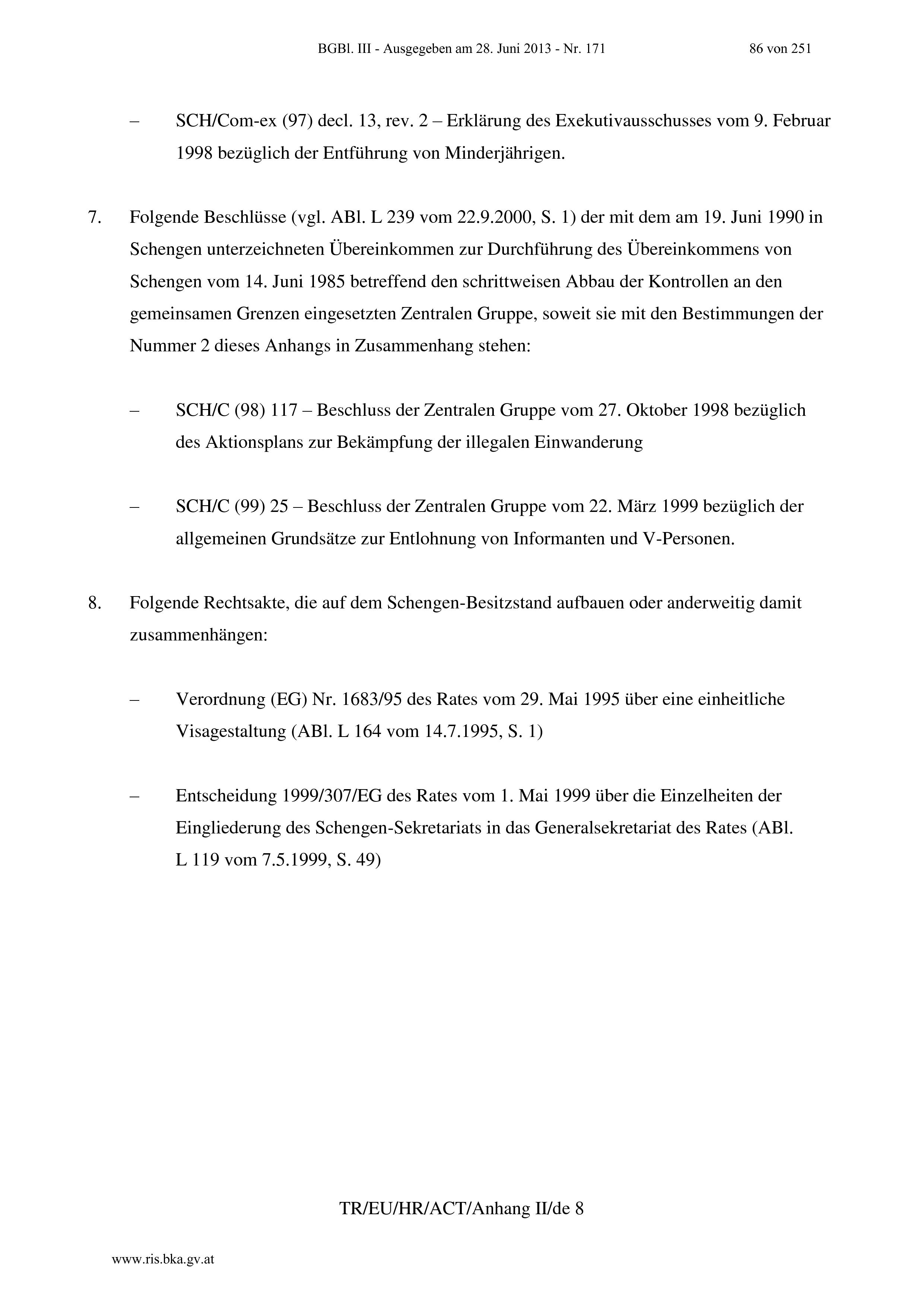 BGBl. III - Ausgegeben am 28. Juni 2013 - Nr. 171 86 von 251

– SCH/Com-ex (97) decl. 13, rev. 2 – Erklärung des Exekutivausschusses vom 9. Februar 1998 bezüglich der Entführung von Minderjährigen.

7. Folgende Beschlüsse (vgl. ABl. L 239 vom 22.9.2000, S. 1) der mit dem am 19. Juni 1990 in Schengen unterzeichneten Übereinkommen zur Durchführung des Übereinkommens von Schengen vom 14. Juni 1985 betreffend den schrittweisen Abbau der Kontrollen an den gemeinsamen Grenzen eingesetzten Zentralen Gruppe, soweit sie mit den Bestimmungen der Nummer 2 dieses Anhangs in Zusammenhang stehen:

– SCH/C (98) 117 – Beschluss der Zentralen Gruppe vom 27. Oktober 1998 bezüglich des Aktionsplans zur Bekämpfung der illegalen Einwanderung

– SCH/C (99) 25 – Beschluss der Zentralen Gruppe vom 22. März 1999 bezüglich der allgemeinen Grundsätze zur Entlohnung von Informanten und V-Personen.

8. Folgende Rechtsakte, die auf dem Schengen-Besitzstand aufbauen oder anderweitig damit zusammenhängen:

– Verordnung (EG) Nr. 1683/95 des Rates vom 29. Mai 1995 über eine einheitliche Visagestaltung (ABl. L 164 vom 14.7.1995, S. 1)

– Entscheidung 1999/307/EG des Rates vom 1. Mai 1999 über die Einzelheiten der Eingliederung des Schengen-Sekretariats in das Generalsekretariat des Rates (ABl. L 119 vom 7.5.1999, S. 49)

TR/EU/HR/ACT/Anhang II/de 8

www.ris.bka.gv.at